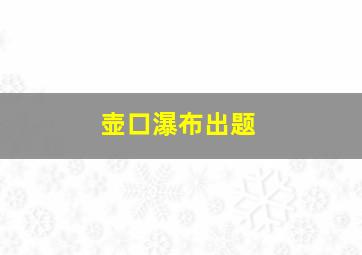 壶口瀑布出题